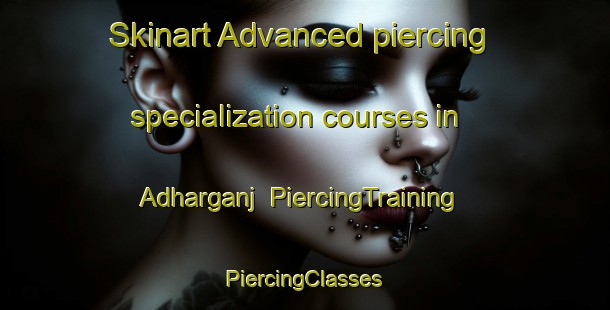 Skinart Advanced piercing specialization courses in Adharganj PiercingTraining

PiercingClasses